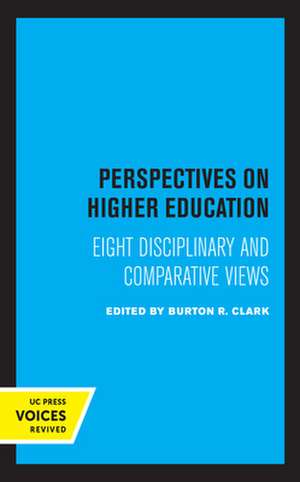 PERSPECTIVES ON HIGHER EDUCATION

EIGHT DISCIPLINARY AND COMPARATIVE VIEWS

EDITED BY BURTON R. CLARK

UC PRESS
VOICES
REVIVED